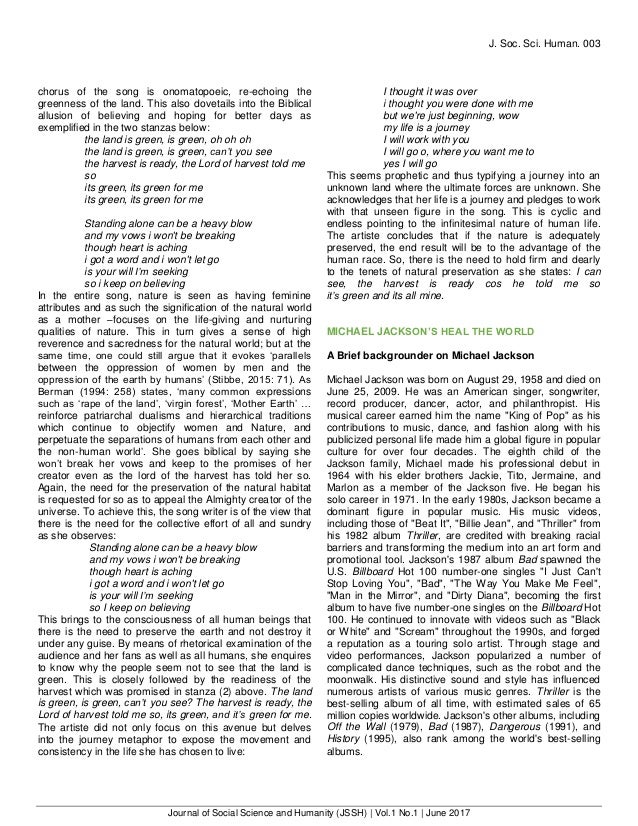 J. Soc. Sci. Human. 003

chorus of the song is onomatopoeic, re-echoing the greenness of the land. This also dovetails into the Biblical allusion of believing and hoping for better days as exemplified in the two stanzas below:

the land is green, is green, oh oh oh
the land is green, is green, can't you see
the harvest is ready, the Lord of harvest told me so
its green, its green for me
its green, its green for me

Standing alone can be a heavy blow
and my vows i won't be breaking
though heart is aching
i got a word and i won't let go
is your will I'm seeking
so i keep on believing

In the entire song, nature is seen as having feminine attributes and as such the signification of the natural world as a mother –focuses on the life-giving and nurturing qualities of nature. This in turn gives a sense of high reverence and sacredness for the natural world; but at the same time, one could still argue that it evokes 'parallels between the oppression of women by men and the oppression of the earth by humans' (Stibbe, 2015: 71). As Berman (1994: 258) states, 'many common expressions such as 'rape of the land', 'virgin forest', 'Mother Earth' … reinforce patriarchal dualisms and hierarchical traditions which continue to objectify women and Nature, and perpetuate the separations of humans from each other and the non-human world'. She goes biblical by saying she won't break her vows and keep to the promises of her creator even as the lord of the harvest has told her so. Again, the need for the preservation of the natural habitat is requested for so as to appeal the Almighty creator of the universe. To achieve this, the song writer is of the view that there is the need for the collective effort of all and sundry as she observes:

Standing alone can be a heavy blow
and my vows i won't be breaking
though heart is aching
i got a word and i won't let go
is your will I'm seeking
so I keep on believing

This brings to the consciousness of all human beings that there is the need to preserve the earth and not destroy it under any guise. By means of rhetorical examination of the audience and her fans as well as all humans, she enquires to know why the people seem not to see that the land is green. This is closely followed by the readiness of the harvest which was promised in stanza (2) above. The land is green, is green, can't you see? The harvest is ready, the Lord of harvest told me so, its green, and it's green for me. The artiste did not only focus on this avenue but delves into the journey metaphor to expose the movement and consistency in the life she has chosen to live:

I thought it was over
i thought you were done with me
but we're just beginning, wow
my life is a journey
I will work with you
I will go o, where you want me to
yes I will go

This seems prophetic and thus typifying a journey into an unknown land where the ultimate forces are unknown. She acknowledges that her life is a journey and pledges to work with that unseen figure in the song. This is cyclic and endless pointing to the infinitesimal nature of human life. The artiste concludes that if the nature is adequately preserved, the end result will be to the advantage of the human race. So, there is the need to hold firm and dearly to the tenets of natural preservation as she states: I can see, the harvest is ready cos he told me so it's green and its all mine.

MICHAEL JACKSON'S HEAL THE WORLD

A Brief backgrounder on Michael Jackson

Michael Jackson was born on August 29, 1958 and died on June 25, 2009. He was an American singer, songwriter, record producer, dancer, actor, and philanthropist. His musical career earned him the name "King of Pop" as his contributions to music, dance, and fashion along with his publicized personal life made him a global figure in popular culture for over four decades. The eighth child of the Jackson family, Michael made his professional debut in 1964 with his elder brothers Jackie, Tito, Jermaine, and Marlon as a member of the Jackson five. He began his solo career in 1971. In the early 1980s, Jackson became a dominant figure in popular music. His music videos, including those of "Beat It", "Billie Jean", and "Thriller" from his 1982 album Thriller, are credited with breaking racial barriers and transforming the medium into an art form and promotional tool. Jackson's 1987 album Bad spawned the U.S. Billboard Hot 100 number-one singles "I Just Can't Stop Loving You", "Bad", "The Way You Make Me Feel", "Man in the Mirror", and "Dirty Diana", becoming the first album to have five number-one singles on the Billboard Hot 100. He continued to innovate with videos such as "Black or White" and "Scream" throughout the 1990s, and forged a reputation as a touring solo artist. Through stage and video performances, Jackson popularized a number of complicated dance techniques, such as the robot and the moonwalk. His distinctive sound and style has influenced numerous artists of various music genres. Thriller is the best-selling album of all time, with estimated sales of 65 million copies worldwide. Jackson's other albums, including Off the Wall (1979), Bad (1987), Dangerous (1991), and History (1995), also rank among the world's best-selling albums.

Journal of Social Science and Humanity (JSSH) | Vol.1 No.1 | June 2017